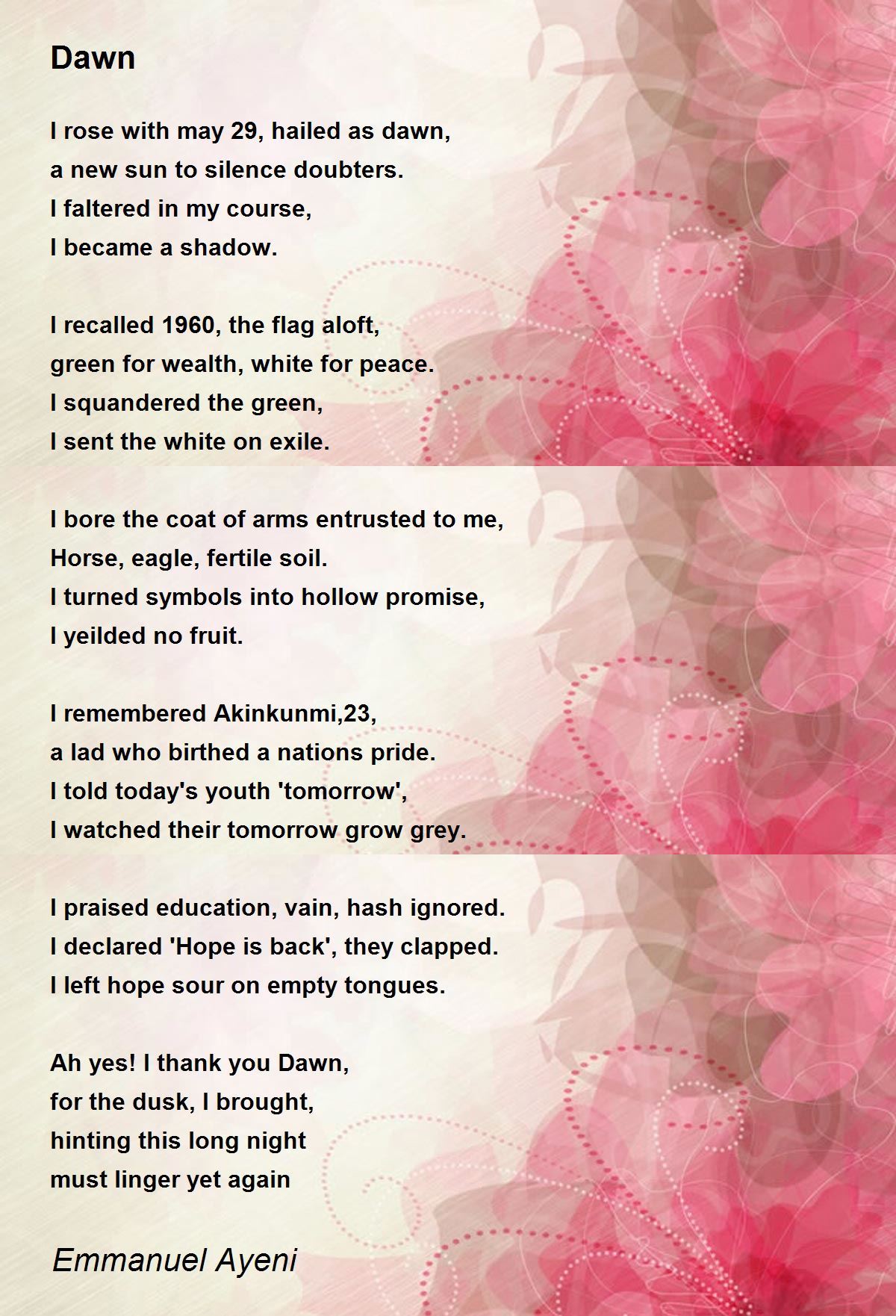 Dawn

I rose with may 29, hailed as dawn,
a new sun to silence doubters.
I faltered in my course,
I became a shadow.

I recalled 1960, the flag aloft,
green for wealth, white for peace.
I squandered the green,
I sent the white on exile.

I bore the coat of arms entrusted to me,
Horse, eagle, fertile soil.
I turned symbols into hollow promise,
I yeilded no fruit.

I remembered Akinkunmi,23,
a lad who birthed a nations pride.
I told today's youth 'tomorrow',
I watched their tomorrow grow grey.

I praised education, vain, hash ignored.
I declared 'Hope is back', they clapped.
I left hope sour on empty tongues.

Ah yes! I thank you Dawn,
for the dusk, I brought,
hinting this long night
must linger yet again

Emmanuel Ayeni